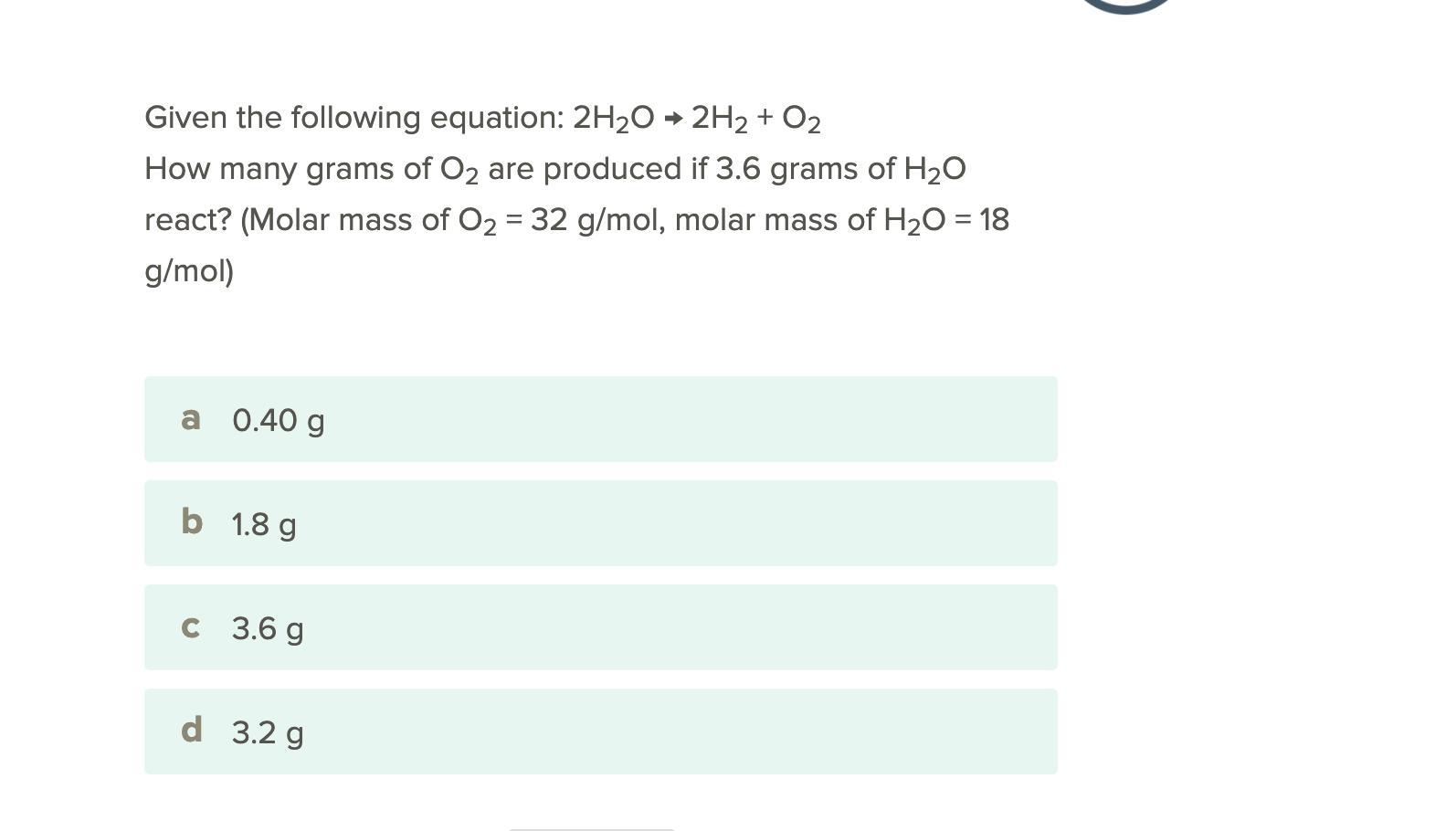 Given the following equation: $2H_2O \rightarrow 2H_2 + O_2$
How many grams of $O_2$ are produced if 3.6 grams of $H_2O$ react? (Molar mass of $O_2$ = 32 g/mol, molar mass of $H_2O$ = 18 g/mol)

a 0.40 g

b 1.8 g

c 3.6 g

d 3.2 g